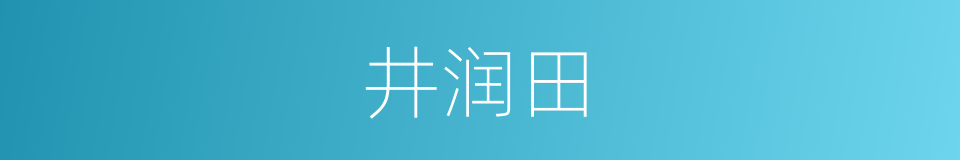 井润田